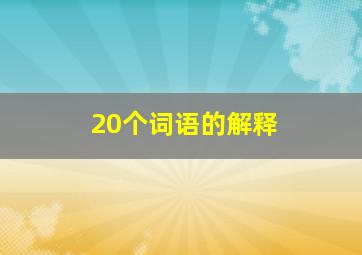 20个词语的解释